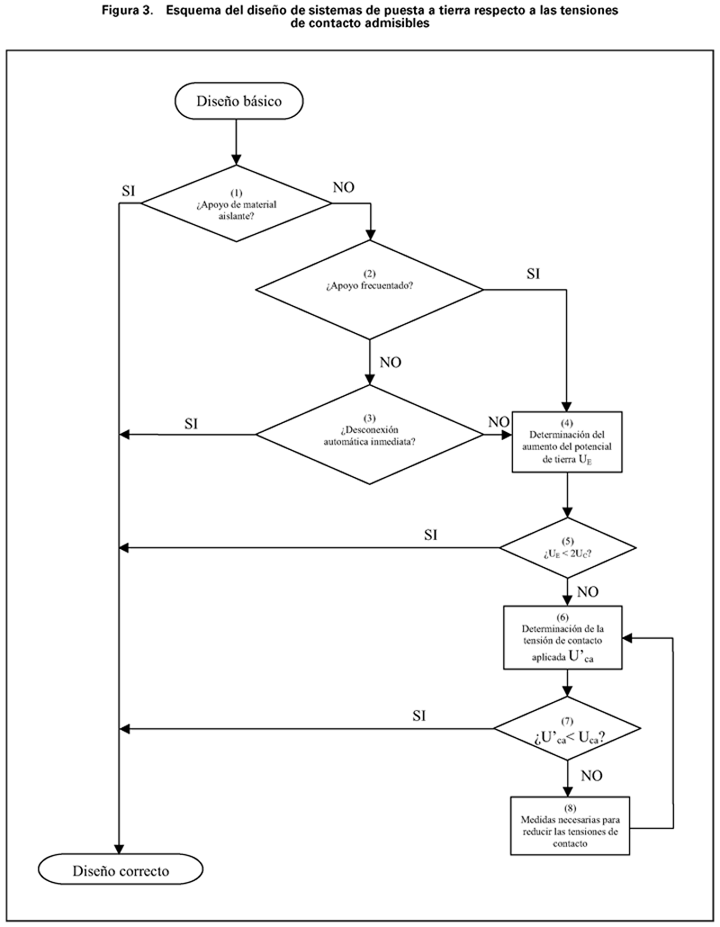 Figura 3. Esquema del diseño de sistemas de puesta a tierra respecto a las tensiones de contacto admisibles

Diseño básico

SI

(1)
¿Apoyo de material aislante?

NO

(2)
¿Apoyo frecuentado?

SI

NO

SI

(3)
¿Desconexión automática inmediata?

NO

(4)
Determinación del aumento del potencial de tierra $U_E$

SI

(5)
¿$U_E < 2U_C$?

NO

(6)
Determinación de la tensión de contacto aplicada $U'_{ca}$

SI

(7)
¿$U'_{ca} < U_{ca}$?

NO

(8)
Medidas necesarias para reducir las tensiones de contacto

Diseño correcto